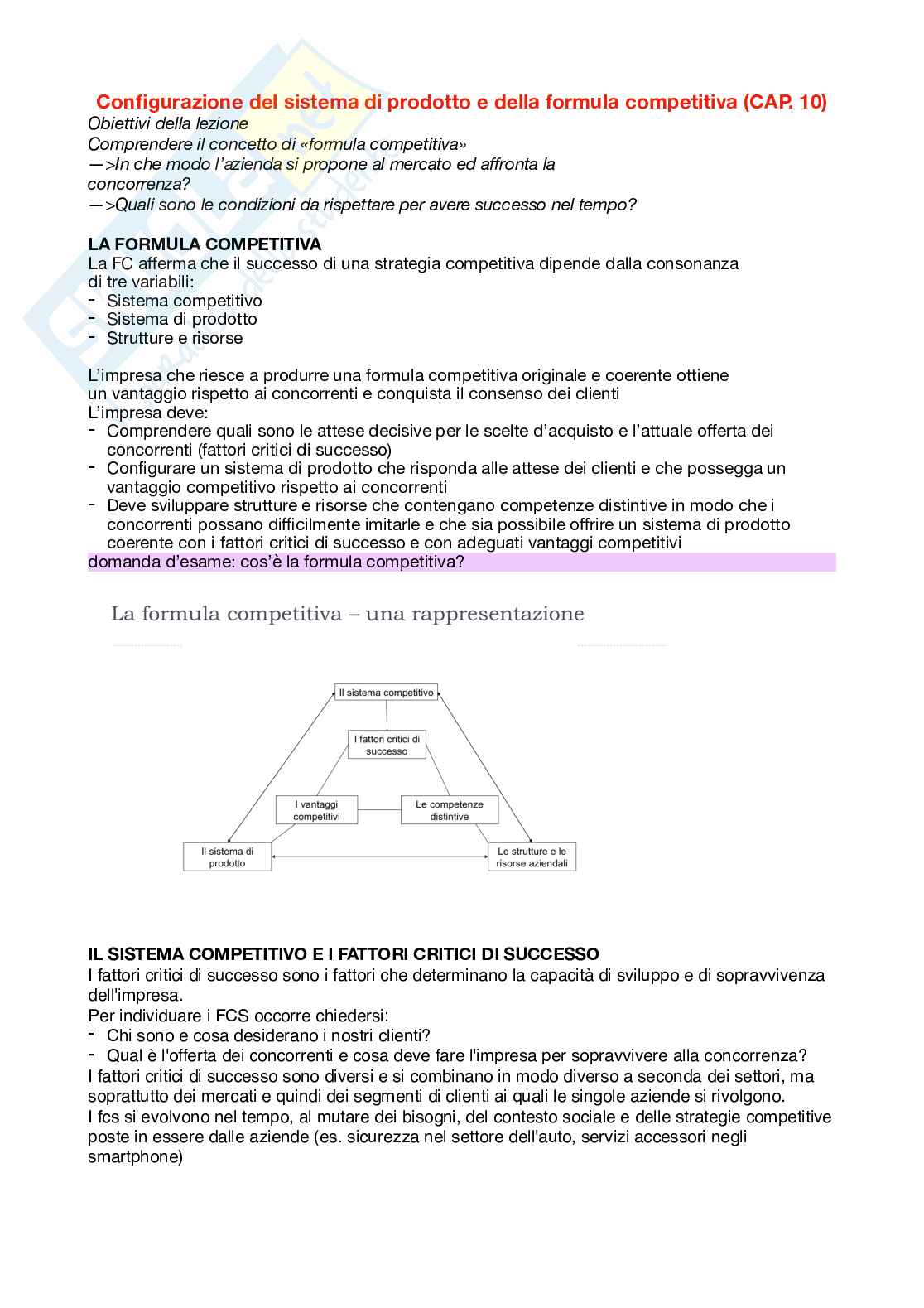 Configurazione del sistema di prodotto e della formula competitiva (CAP. 10)
Obiettivi della lezione
Comprendere il concetto di «formula competitiva»
—>In che modo l'azienda si propone al mercato ed affronta la concorrenza?
—>Quali sono le condizioni da rispettare per avere successo nel tempo?

LA FORMULA COMPETITIVA
La FC afferma che il successo di una strategia competitiva dipende dalla consonanza di tre variabili:
- Sistema competitivo
- Sistema di prodotto
- Strutture e risorse

L'impresa che riesce a produrre una formula competitiva originale e coerente ottiene un vantaggio rispetto ai concorrenti e conquista il consenso dei clienti
L'impresa deve:
- Comprendere quali sono le attese decisive per le scelte d'acquisto e l'attuale offerta dei concorrenti (fattori critici di successo)
- Configurare un sistema di prodotto che risponda alle attese dei clienti e che possegga un vantaggio competitivo rispetto ai concorrenti
- Deve sviluppare strutture e risorse che contengano competenze distintive in modo che i concorrenti possano difficilmente imitarle e che sia possibile offrire un sistema di prodotto coerente con i fattori critici di successo e con adeguati vantaggi competitivi
domanda d'esame: cos'è la formula competitiva?

La formula competitiva – una rappresentazione

Il sistema competitivo
I fattori critici di successo
I vantaggi competitivi
Le competenze distintive
Il sistema di prodotto
Le strutture e le risorse aziendali

IL SISTEMA COMPETITIVO E I FATTORI CRITICI DI SUCCESSO
I fattori critici di successo sono i fattori che determinano la capacità di sviluppo e di sopravvivenza dell'impresa.
Per individuare i FCS occorre chiedersi:
- Chi sono e cosa desiderano i nostri clienti?
- Qual è l'offerta dei concorrenti e cosa deve fare l'impresa per sopravvivere alla concorrenza?
I fattori critici di successo sono diversi e si combinano in modo diverso a seconda dei settori, ma soprattutto dei mercati e quindi dei segmenti di clienti ai quali le singole aziende si rivolgono.
I fcs si evolvono nel tempo, al mutare dei bisogni, del contesto sociale e delle strategie competitive poste in essere dalle aziende (es. sicurezza nel settore dell'auto, servizi accessori negli smartphone)